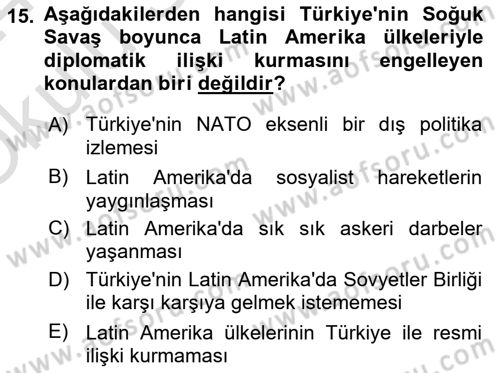 15. Aşağıdakilerden hangisi Türkiye'nin Soğuk Savaş boyunca Latin Amerika ülkeleriyle diplomatik ilişki kurmasını engelleyen konulardan biri değildir?

A) Türkiye'nin NATO eksenli bir dış politika izlemesi

B) Latin Amerika'da sosyalist hareketlerin yaygınlaşması

C) Latin Amerika'da sık sık askeri darbeler yaşanması

D) Türkiye'nin Latin Amerika'da Sovyetler Birliği ile karşı karşıya gelmek istememesi

E) Latin Amerika ülkelerinin Türkiye ile resmi ilişki kurmaması

www.aofsoru.com